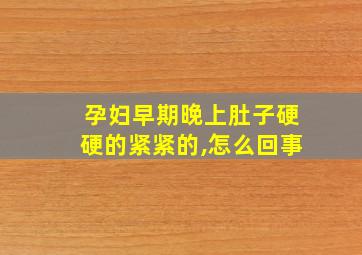 孕妇早期晚上肚子硬硬的紧紧的,怎么回事